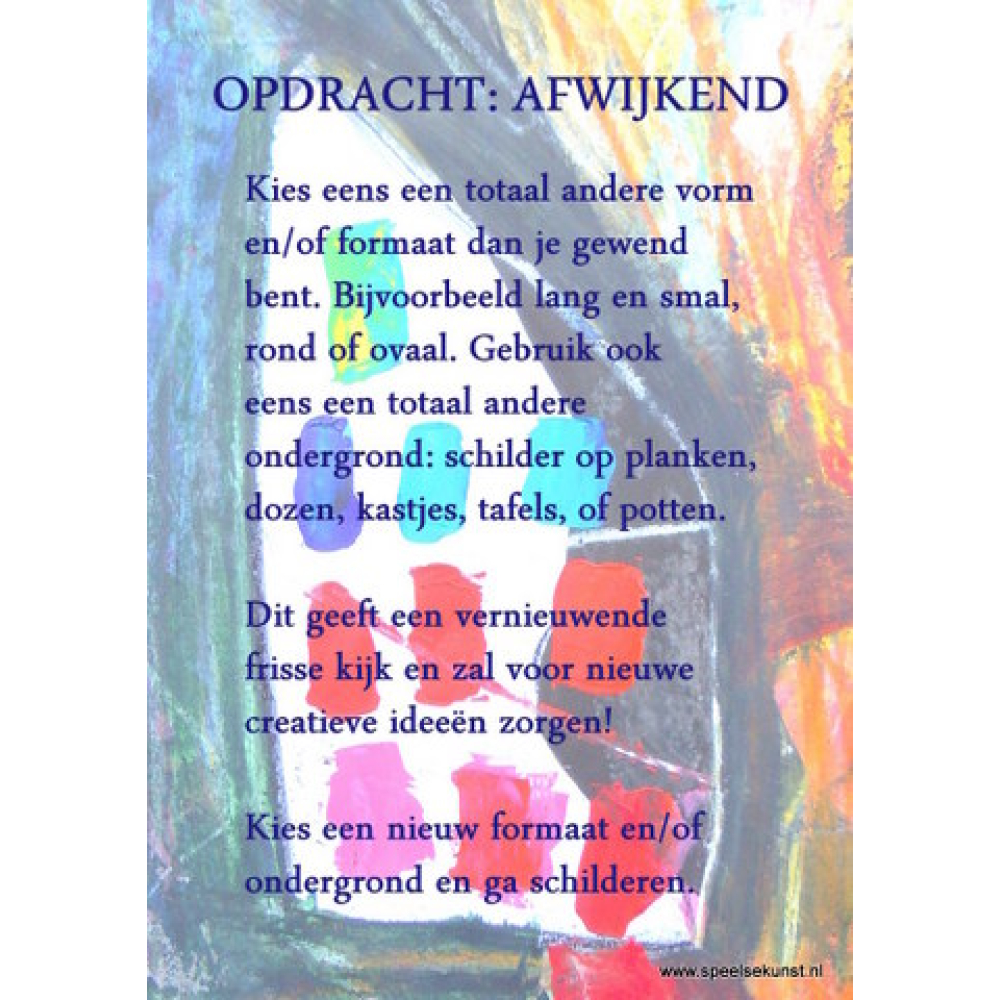 OPDRACHT: AFWIJKEND

Kies eens een totaal andere vorm en/of formaat dan je gewend bent. Bijvoorbeeld lang en smal, rond of ovaal. Gebruik ook eens een totaal andere ondergrond: schilder op planken, dozen, kastjes, tafels, of potten.

Dit geeft een vernieuwende frisse kijk en zal voor nieuwe creatieve ideeën zorgen!

Kies een nieuw formaat en/of ondergrond en ga schilderen.

www.speelsekunst.nl